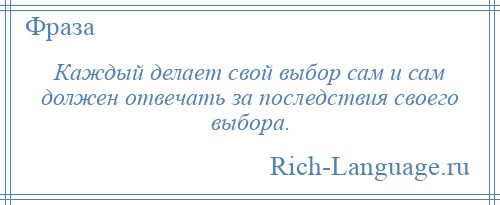 Фраза

Каждый делает свой выбор сам и сам должен отвечать за последствия своего выбора.

Rich-Language.ru